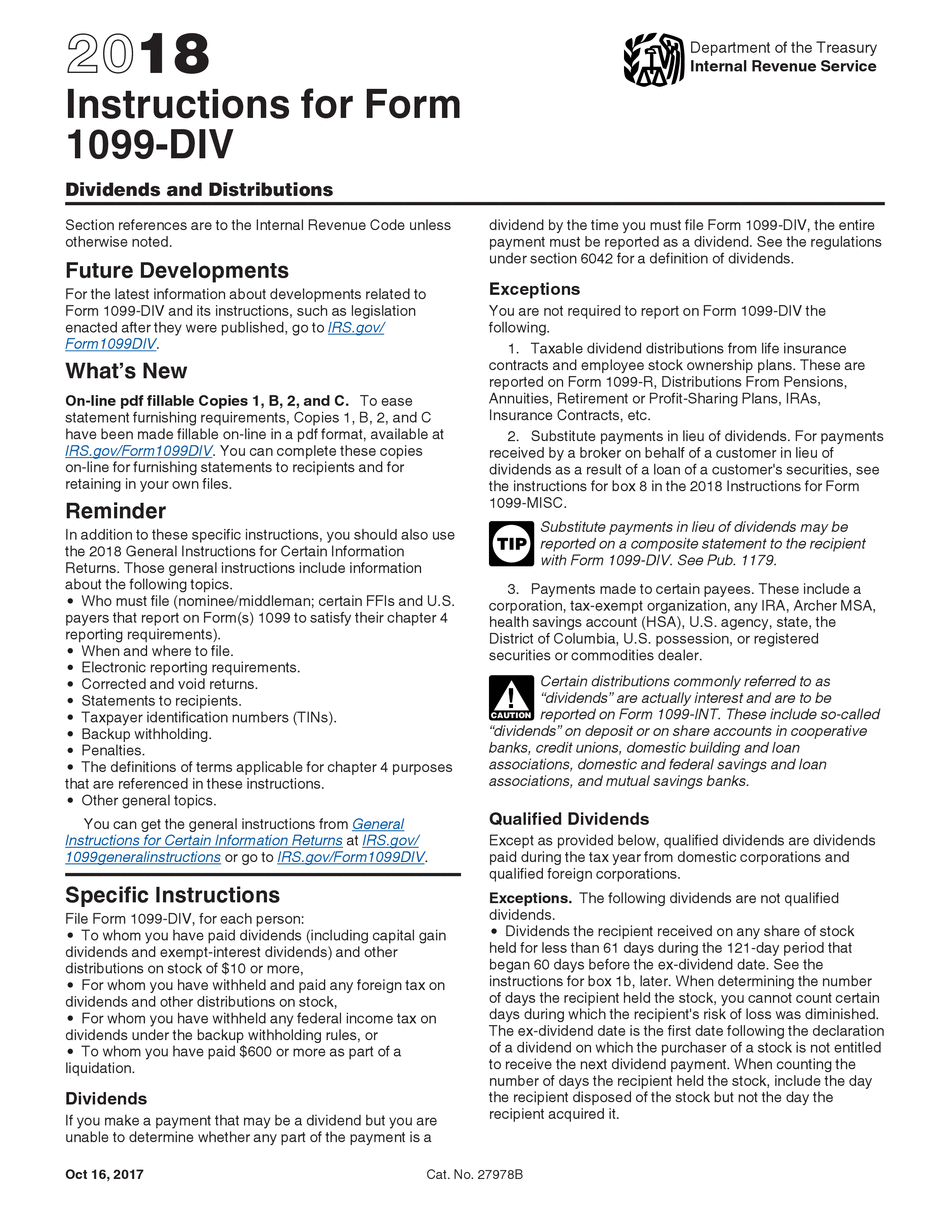 2018
Instructions for Form 1099-DIV

Department of the Treasury
Internal Revenue Service

Dividends and Distributions

Section references are to the Internal Revenue Code unless otherwise noted.

Future Developments

For the latest information about developments related to Form 1099-DIV and its instructions, such as legislation enacted after they were published, go to IRS.gov/Form1099DIV.

What's New

On-line pdf fillable Copies 1, B, 2, and C. To ease statement furnishing requirements, Copies 1, B, 2, and C have been made fillable on-line in a pdf format, available at IRS.gov/Form1099DIV. You can complete these copies on-line for furnishing statements to recipients and for retaining in your own files.

Reminder

In addition to these specific instructions, you should also use the 2018 General Instructions for Certain Information Returns. Those general instructions include information about the following topics.
• Who must file (nominee/middleman; certain FFIs and U.S. payers that report on Form(s) 1099 to satisfy their chapter 4 reporting requirements).
• When and where to file.
• Electronic reporting requirements.
• Corrected and void returns.
• Statements to recipients.
• Taxpayer identification numbers (TINs).
• Backup withholding.
• Penalties.
• The definitions of terms applicable for chapter 4 purposes that are referenced in these instructions.
• Other general topics.

You can get the general instructions from General Instructions for Certain Information Returns at IRS.gov/1099generalinstructions or go to IRS.gov/Form1099DIV.

Specific Instructions

File Form 1099-DIV, for each person:
• To whom you have paid dividends (including capital gain dividends and exempt-interest dividends) and other distributions on stock of $10 or more,
• For whom you have withheld and paid any foreign tax on dividends and other distributions on stock,
• For whom you have withheld any federal income tax on dividends under the backup withholding rules, or
• To whom you have paid $600 or more as part of a liquidation.

Dividends

If you make a payment that may be a dividend but you are unable to determine whether any part of the payment is a dividend by the time you must file Form 1099-DIV, the entire payment must be reported as a dividend. See the regulations under section 6042 for a definition of dividends.

Exceptions

You are not required to report on Form 1099-DIV the following.

1. Taxable dividend distributions from life insurance contracts and employee stock ownership plans. These are reported on Form 1099-R, Distributions From Pensions, Annuities, Retirement or Profit-Sharing Plans, IRAs, Insurance Contracts, etc.

2. Substitute payments in lieu of dividends. For payments received by a broker on behalf of a customer in lieu of dividends as a result of a loan of a customer's securities, see the instructions for box 8 in the 2018 Instructions for Form 1099-MISC.

TIP
Substitute payments in lieu of dividends may be reported on a composite statement to the recipient with Form 1099-DIV. See Pub. 1179.

3. Payments made to certain payees. These include a corporation, tax-exempt organization, any IRA, Archer MSA, health savings account (HSA), U.S. agency, state, the District of Columbia, U.S. possession, or registered securities or commodities dealer.

CAUTION
Certain distributions commonly referred to as "dividends" are actually interest and are to be reported on Form 1099-INT. These include so-called "dividends" on deposit or on share accounts in cooperative banks, credit unions, domestic building and loan associations, domestic and federal savings and loan associations, and mutual savings banks.

Qualified Dividends

Except as provided below, qualified dividends are dividends paid during the tax year from domestic corporations and qualified foreign corporations.

Exceptions. The following dividends are not qualified dividends.
• Dividends the recipient received on any share of stock held for less than 61 days during the 121-day period that began 60 days before the ex-dividend date. See the instructions for box 1b, later. When determining the number of days the recipient held the stock, you cannot count certain days during which the recipient's risk of loss was diminished. The ex-dividend date is the first date following the declaration of a dividend on which the purchaser of a stock is not entitled to receive the next dividend payment. When counting the number of days the recipient held the stock, include the day the recipient disposed of the stock but not the day the recipient acquired it.

Oct 16, 2017
Cat. No. 27978B